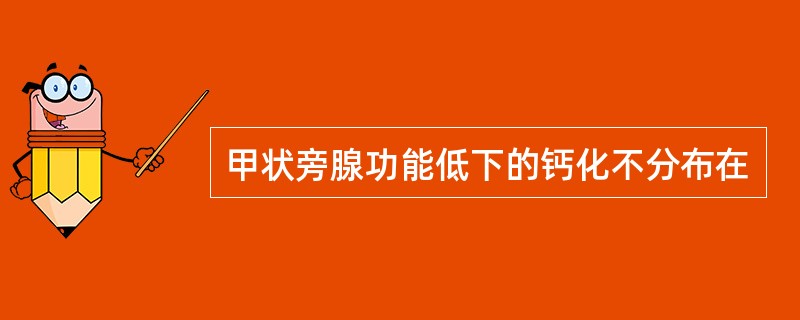 甲状旁腺功能低下的钙化不分布在